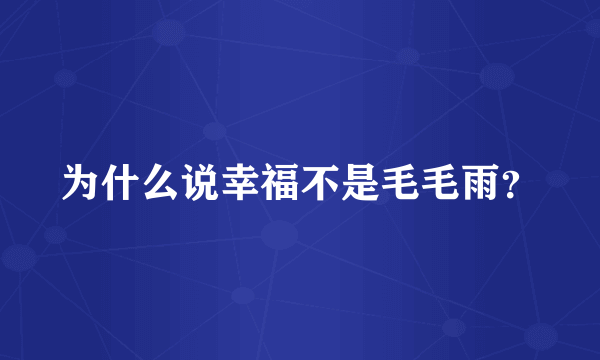 为什么说幸福不是毛毛雨？